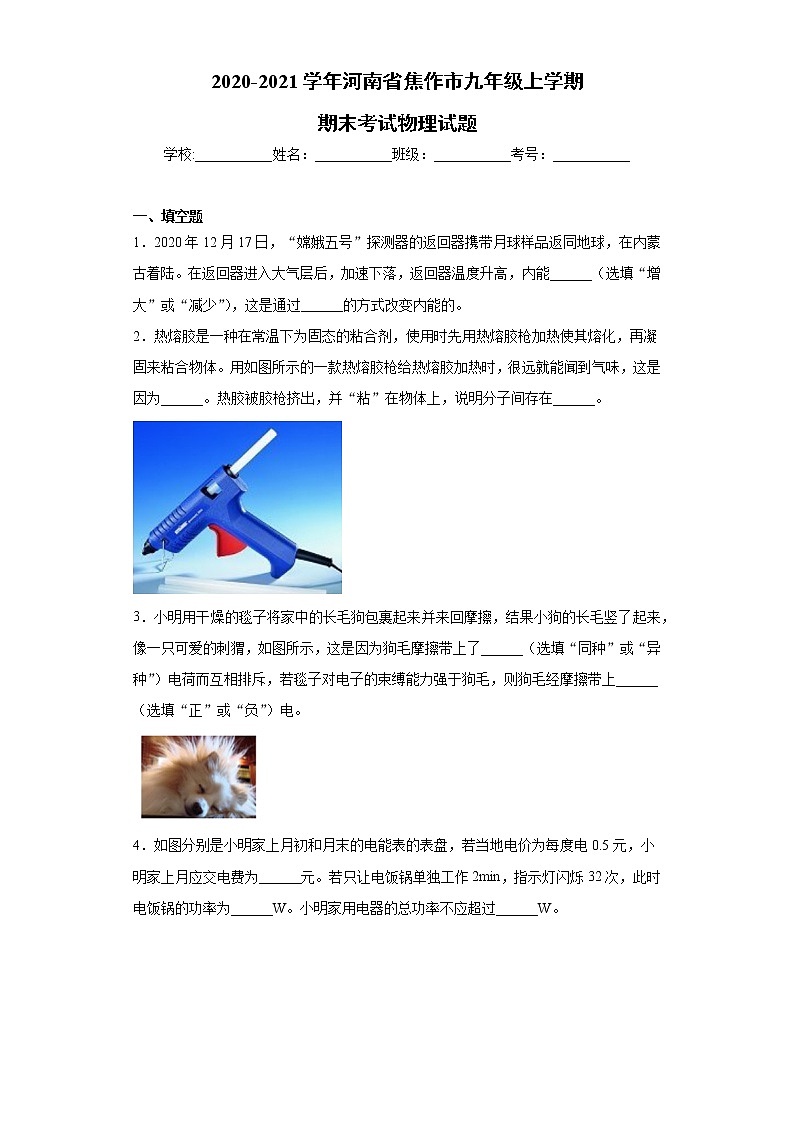 2020-2021学年河南省焦作市九年级上学期

期末考试物理试题

学校:___________姓名：___________班级：___________考号：___________

一、填空题

1．2020年12月17日，“嫦娥五号”探测器的返回器携带月球样品返回地球，在内蒙古着陆。在返回器进入大气层后，加速下落，返回器温度升高，内能______（选填“增大”或“减少”），这是通过______的方式改变内能的。

2．热熔胶是一种在常温下为固态的粘合剂，使用时先用热熔胶枪加热使其熔化，再凝固来粘合物体。用如图所示的一款热熔胶枪给热熔胶加热时，很远就能闻到气味，这是因为______。热胶被胶枪挤出，并“粘”在物体上，说明分子间存在______。

3．小明用干燥的毯子将家中的长毛狗包裹起来并来回摩擦，结果小狗的长毛竖了起来，像一只可爱的刺猬，如图所示，这是因为狗毛摩擦带上了______（选填“同种”或“异种”）电荷而互相排斥，若毯子对电子的束缚能力强于狗毛，则狗毛经摩擦带上______（选填“正”或“负”）电。

4．如图分别是小明家上月初和月末的电能表的表盘，若当地电价为每度电0.5元，小明家上月应交电费为______元。若只让电饭锅单独工作2min，指示灯闪烁32次，此时电饭锅的功率为______W。小明家用电器的总功率不应超过______W。